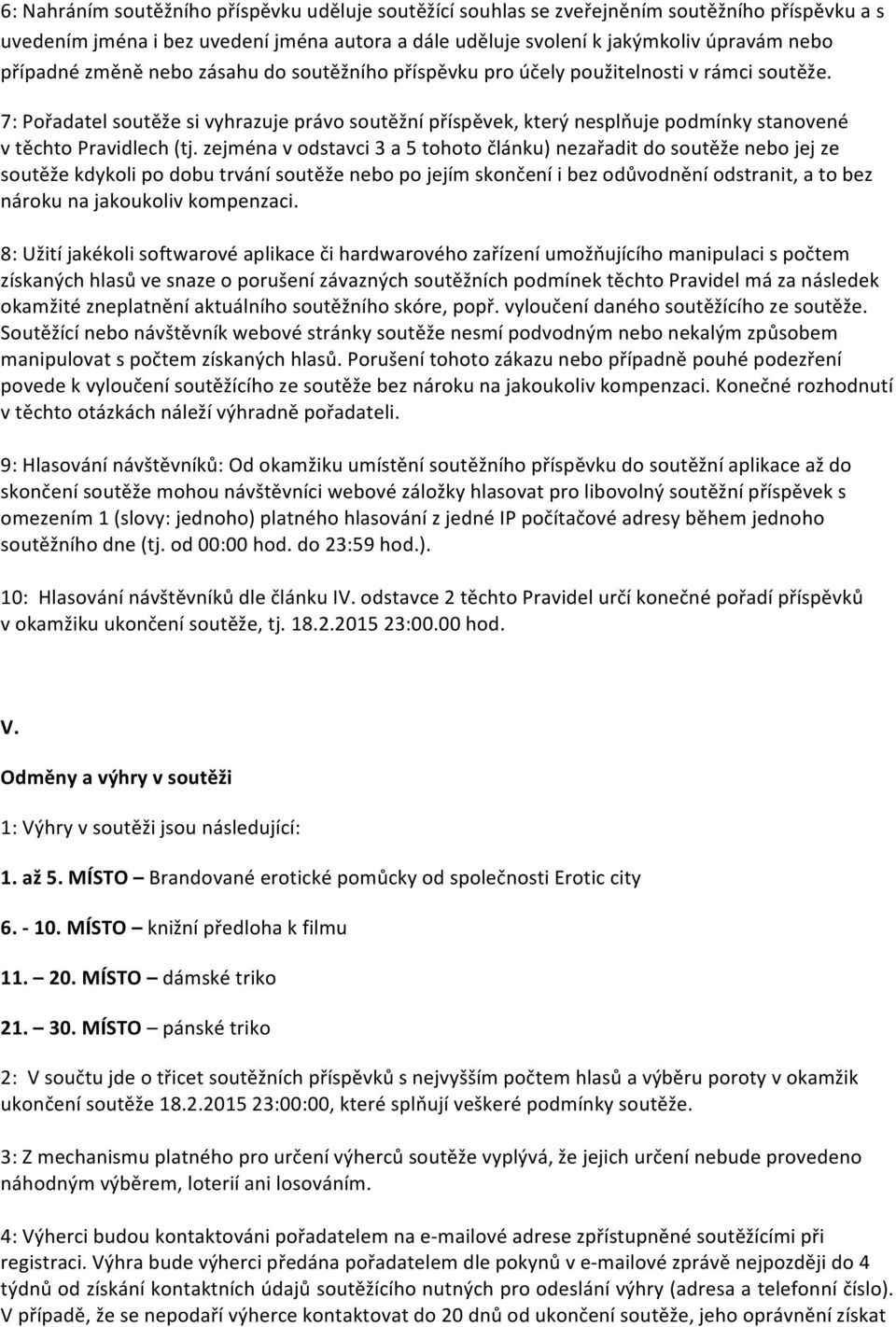 6: Nahráním soutěžního příspěvku uděluje soutěžící souhlas se zveřejněním soutěžního příspěvku a s uvedením jména i bez uvedení jména autora a dále uděluje svolení k jakýmkoliv úpravám nebo případné změně nebo zásahu do soutěžního příspěvku pro účely použitelnosti v rámci soutěže.

7: Pořadatel soutěže si vyhrazuje právo soutěžní příspěvek, který nesplňuje podmínky stanovené v těchto Pravidlech (tj. zejména v odstavci 3 a 5 tohoto článku) nezařadit do soutěže nebo jej ze soutěže kdykoli po dobu trvání soutěže nebo po jejím skončení i bez odůvodnění odstranit, a to bez nároku na jakoukoliv kompenzaci.

8: Užití jakékoli softwarové aplikace či hardwarového zařízení umožňujícího manipulaci s počtem získaných hlasů ve snaze o porušení závazných soutěžních podmínek těchto Pravidel má za následek okamžité zneplatnění aktuálního soutěžního skóre, popř. vyloučení daného soutěžícího ze soutěže. Soutěžící nebo návštěvník webové stránky soutěže nesmí podvodným nebo nekalým způsobem manipulovat s počtem získaných hlasů. Porušení tohoto zákazu nebo případně pouhé podezření povede k vyloučení soutěžícího ze soutěže bez nároku na jakoukoliv kompenzaci. Konečné rozhodnutí v těchto otázkách náleží výhradně pořadateli.

9: Hlasování návštěvníků: Od okamžiku umístění soutěžního příspěvku do soutěžní aplikace až do skončení soutěže mohou návštěvníci webové záložky hlasovat pro libovolný soutěžní příspěvek s omezením 1 (slovy: jednoho) platného hlasování z jedné IP počítačové adresy během jednoho soutěžního dne (tj. od 00:00 hod. do 23:59 hod.).

10: Hlasování návštěvníků dle článku IV. odstavce 2 těchto Pravidel určí konečné pořadí příspěvků v okamžiku ukončení soutěže, tj. 18.2.2015 23:00.00 hod.

V.

Odměny a výhry v soutěži

1: Výhry v soutěži jsou následující:

1. až 5. MÍSTO – Brandované erotické pomůcky od společnosti Erotic city

6. - 10. MÍSTO – knižní předloha k filmu

11. – 20. MÍSTO – dámské triko

21. – 30. MÍSTO – pánské triko

2: V součtu jde o třicet soutěžních příspěvků s nejvyšším počtem hlasů a výběru poroty v okamžik ukončení soutěže 18.2.2015 23:00:00, které splňují veškeré podmínky soutěže.

3: Z mechanismu platného pro určení výherců soutěže vyplývá, že jejich určení nebude provedeno náhodným výběrem, loterií ani losováním.

4: Výherci budou kontaktováni pořadatelem na e-mailové adrese zpřístupněné soutěžícími při registraci. Výhra bude výherci předána pořadatelem dle pokynů v e-mailové zprávě nejpozději do 4 týdnů od získání kontaktních údajů soutěžícího nutných pro odeslání výhry (adresa a telefonní číslo). V případě, že se nepodaří výherce kontaktovat do 20 dnů od ukončení soutěže, jeho oprávnění získat